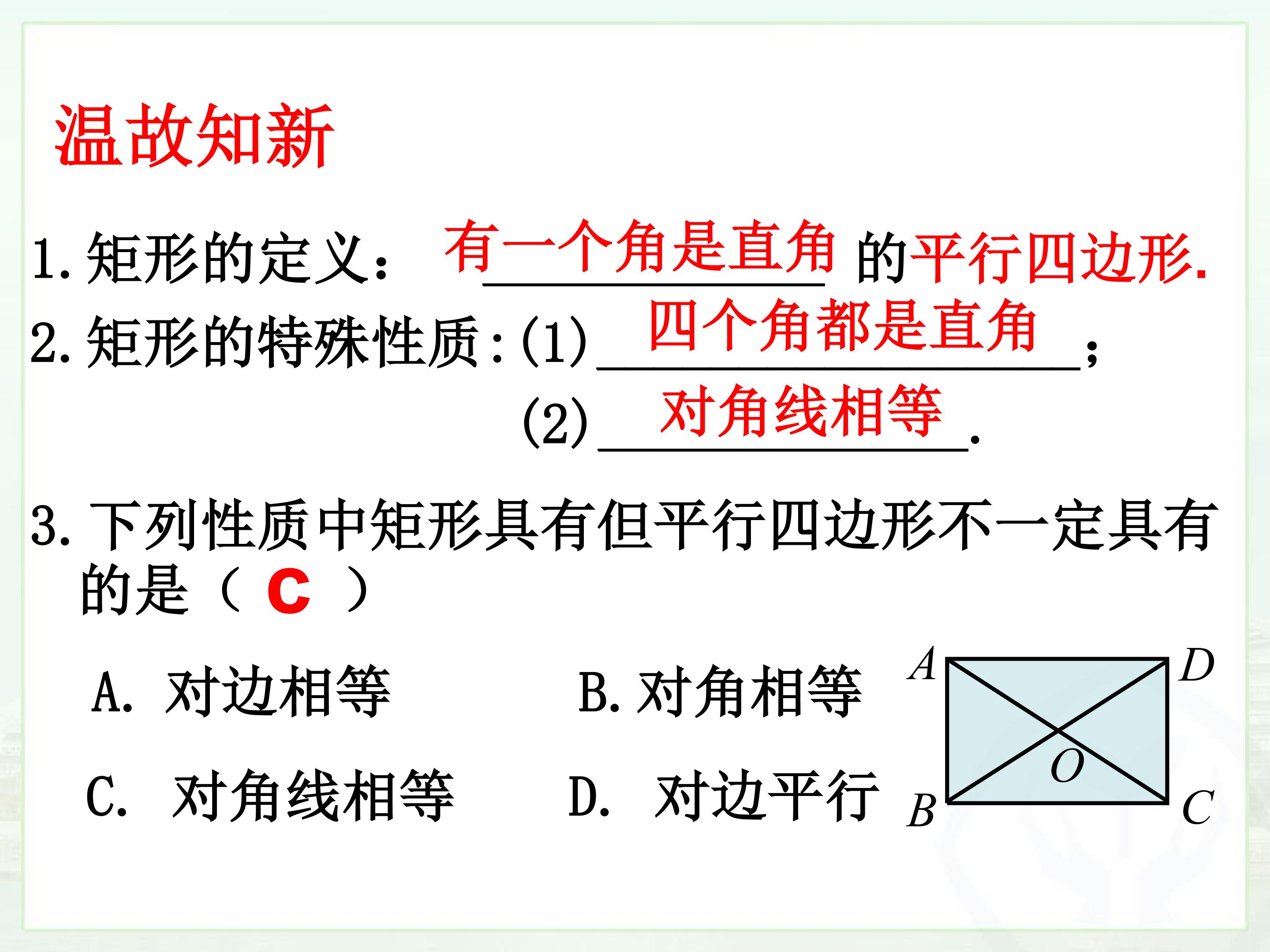 温故知新

1.矩形的定义：有一个角是直角的平行四边形.

2.矩形的特殊性质:(1)四个角都是直角;

(2)对角线相等.

3.下列性质中矩形具有但平行四边形不一定具有的是（C）

A. 对边相等 B.对角相等

C. 对角线相等 D. 对边平行

A D O B C